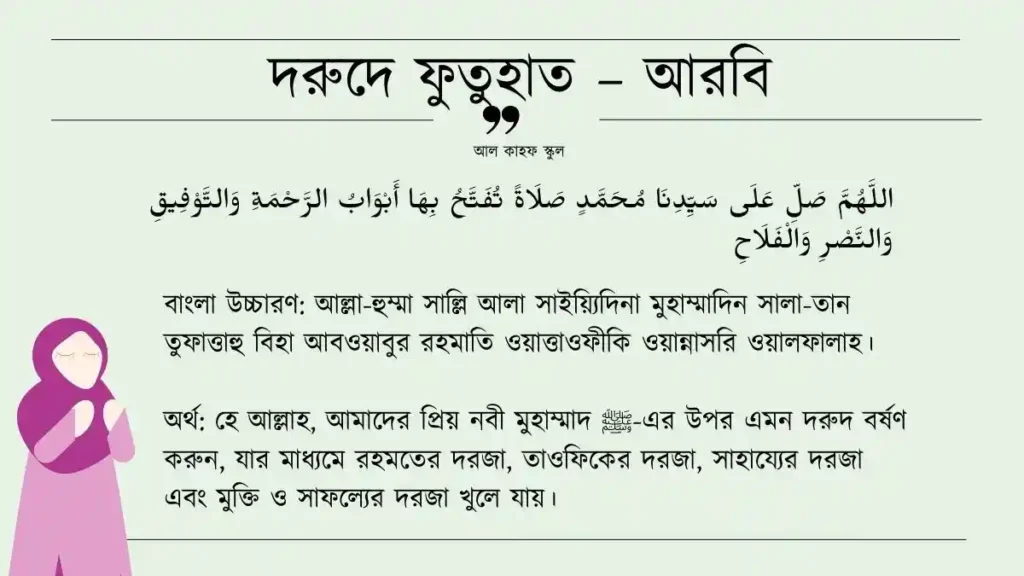 দরুদে ফুতুহাত – আরবি

আল কাহফ স্কুল

اللَّهُمَّ صَلِّ عَلَى سَيِّدِنَا مُحَمَّدٍ صَلَاةً تُفَتَّحُ بِهَا أَبْوَابُ الرَّحْمَةِ وَالتَّوْفِيقِ وَالنَّصْرِ وَالْفَلَاحِ

বাংলা উচ্চারণ: আল্লা-হুম্মা সাল্লি আলা সাইয়্যিদিনা মুহাম্মাদিন সালা-তান তুফাত্তাহু বিহা আবওয়াবুর রহমাতি ওয়াত্তাওফীকি ওয়ান্নাসরি ওয়ালফালাহ।

অর্থ: হে আল্লাহ, আমাদের প্রিয় নবী মুহাম্মাদ ﷺ-এর উপর এমন দরুদ বর্ষণ করুন, যার মাধ্যমে রহমতের দরজা, তাওফিকের দরজা, সাহায্যের দরজা এবং মুক্তি ও সাফল্যের দরজা খুলে যায়।